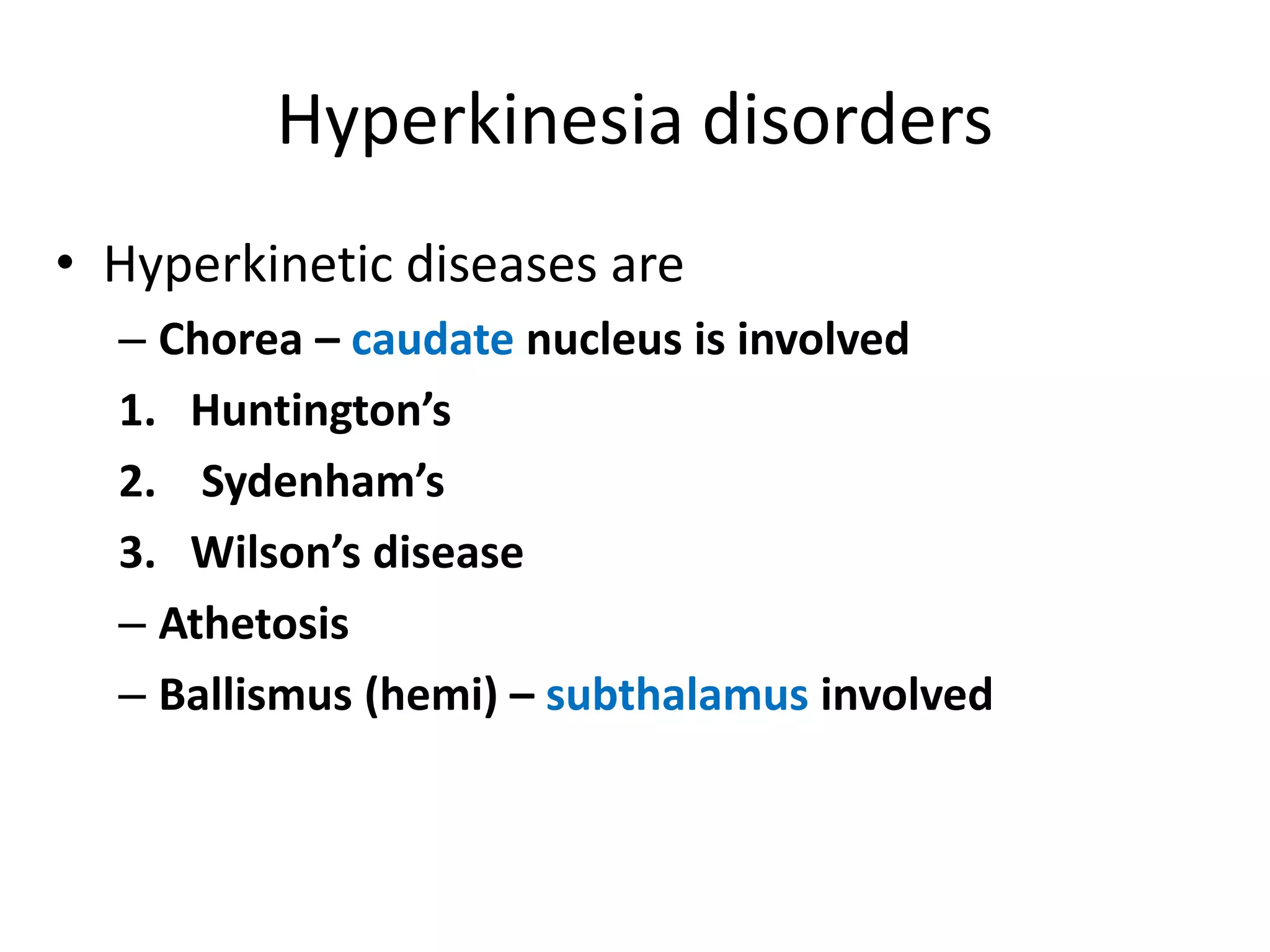 Hyperkinesia disorders

• Hyperkinetic diseases are

– Chorea – caudate nucleus is involved

1. Huntington’s

2. Sydenham’s

3. Wilson’s disease

– Athetosis

– Ballismus (hemi) – subthalamus involved